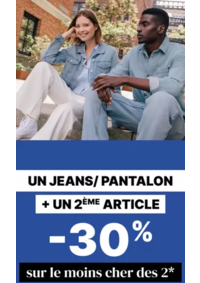 UN JEANS/ PANTALON

+ UN 2ÈME ARTICLE

-30%

sur le moins cher des 2*